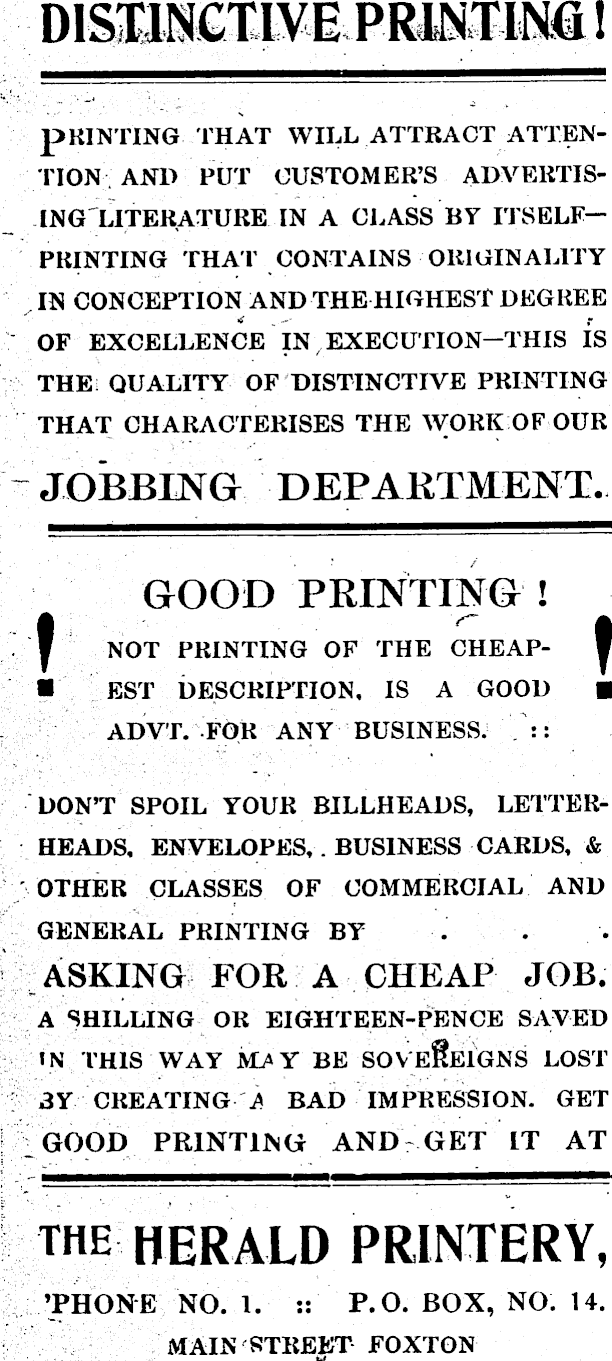 DISTINCTIVE PRINTING!

PRINTING THAT WILL ATTRACT ATTENTION AND PUT CUSTOMER'S ADVERTISING LITERATURE IN A CLASS BY ITSELF—PRINTING THAT CONTAINS ORIGINALITY IN CONCEPTION AND THE HIGHEST DEGREE OF EXCELLENCE IN EXECUTION—THIS IS THE QUALITY OF DISTINCTIVE PRINTING THAT CHARACTERISES THE WORK OF OUR

JOBBING DEPARTMENT.

GOOD PRINTING!

!

NOT PRINTING OF THE CHEAPEST DESCRIPTION, IS A GOOD ADVT. FOR ANY BUSINESS. ::

!

DON'T SPOIL YOUR BILLHEADS, LETTERHEADS, ENVELOPES, BUSINESS CARDS, & OTHER CLASSES OF COMMERCIAL AND GENERAL PRINTING BY . . .

ASKING FOR A CHEAP JOB.

A SHILLING OR EIGHTEEN-PENCE SAVED IN THIS WAY MAY BE SOVEREIGNS LOST BY CREATING A BAD IMPRESSION. GET GOOD PRINTING AND GET IT AT

THE HERALD PRINTERY,

'PHONE NO. 1. :: P.O. BOX, NO. 14.

MAIN STREET FOXTON